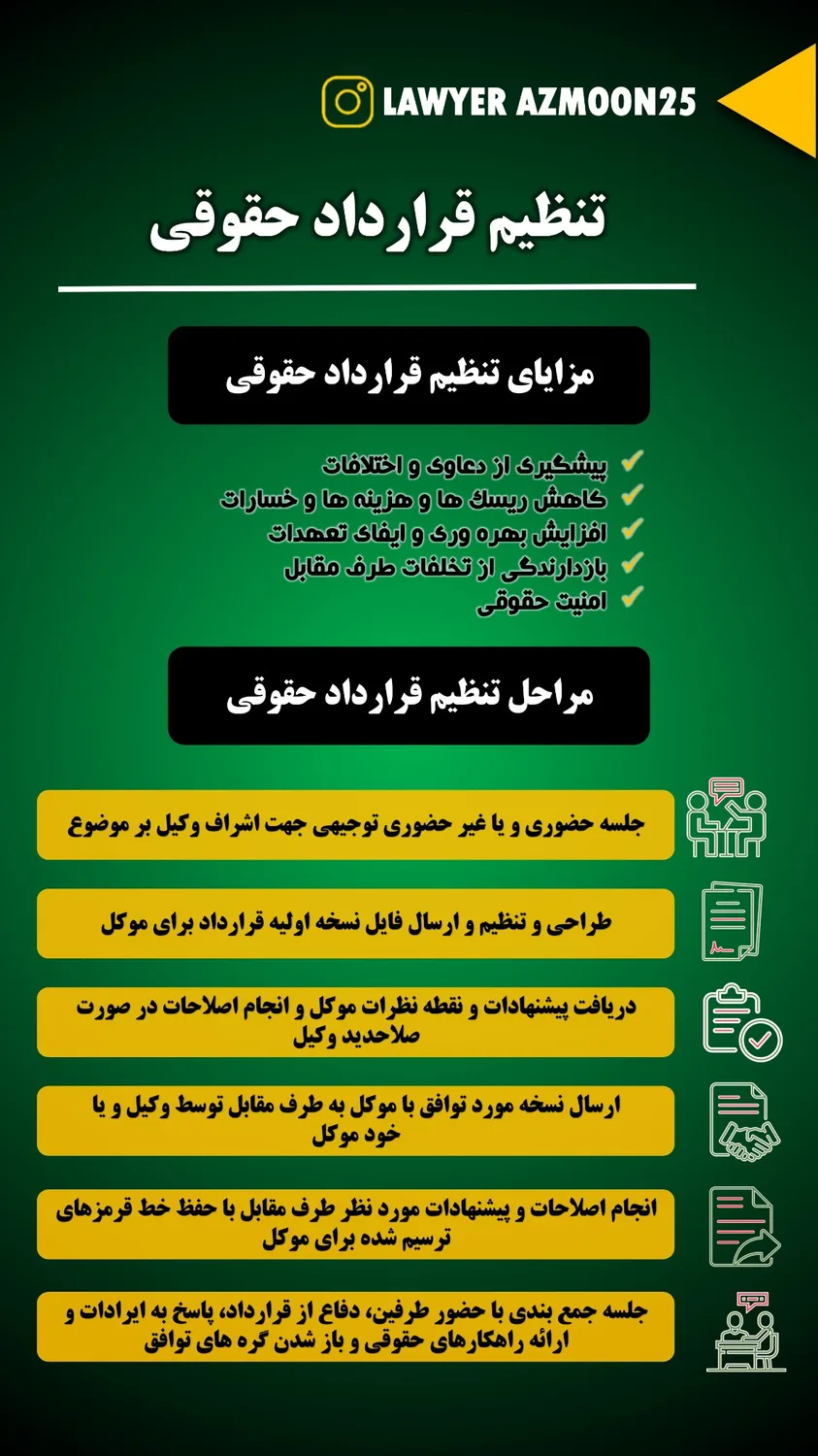 LAWYER AZMOON25

تنظیم قرارداد حقوقی

مزایای تنظیم قرارداد حقوقی

پیشگیری از دعاوی و اختلافات
کاهش ریسک ها و هزینه ها و خسارات
افزایش بهره وری و ایفای تعهدات
بازدارندگی از تخلفات طرف مقابل
امنیت حقوقی

مراحل تنظیم قرارداد حقوقی

جلسه حضوری و یا غیر حضوری توجیهی جهت اشراف وکیل بر موضوع

طراحی و تنظیم و ارسال فایل نسخه اولیه قرارداد برای موکل

دریافت پیشنهادات و نقطه نظرات موکل و انجام اصلاحات در صورت صلاحدید وکیل

ارسال نسخه مورد توافق با موکل به طرف مقابل توسط وکیل و یا خود موکل

انجام اصلاحات و پیشنهادات مورد نظر طرف مقابل با حفظ خط قرمزهای ترسیم شده برای موکل

جلسه جمع بندی با حضور طرفین، دفاع از قرارداد، پاسخ به ایرادات و ارائه راهکارهای حقوقی و باز شدن گره های توافق